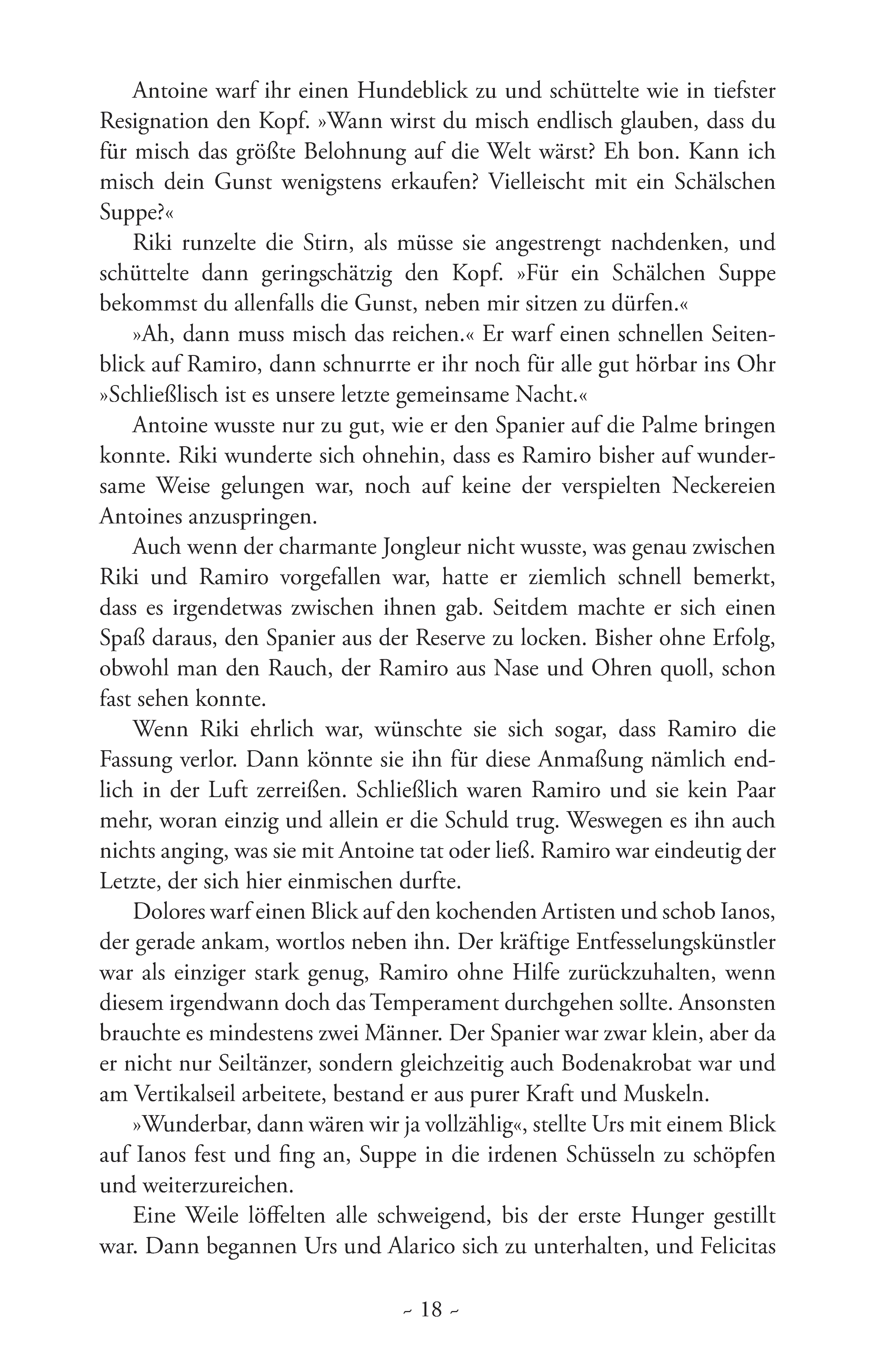 Antoine warf ihr einen Hundeblick zu und schüttelte wie in tiefster Resignation den Kopf. »Wann wirst du misch endlisch glauben, dass du für misch das größte Belohnung auf die Welt wärst? Eh bon. Kann ich misch dein Gunst wenigstens erkaufen? Vielleischt mit ein Schälschen Suppe?«

Riki runzelte die Stirn, als müsse sie angestrengt nachdenken, und schüttelte dann geringschätzig den Kopf. »Für ein Schälchen Suppe bekommst du allenfalls die Gunst, neben mir sitzen zu dürfen.«

»Ah, dann muss misch das reichen.« Er warf einen schnellen Seitenblick auf Ramiro, dann schnurrte er ihr noch für alle gut hörbar ins Ohr »Schließlisch ist es unsere letzte gemeinsame Nacht.«

Antoine wusste nur zu gut, wie er den Spanier auf die Palme bringen konnte. Riki wunderte sich ohnehin, dass es Ramiro bisher auf wundersame Weise gelungen war, noch auf keine der verspielten Neckereien Antoines anzuspringen.

Auch wenn der charmante Jongleur nicht wusste, was genau zwischen Riki und Ramiro vorgefallen war, hatte er ziemlich schnell bemerkt, dass es irgendetwas zwischen ihnen gab. Seitdem machte er sich einen Spaß daraus, den Spanier aus der Reserve zu locken. Bisher ohne Erfolg, obwohl man den Rauch, der Ramiro aus Nase und Ohren quoll, schon fast sehen konnte.

Wenn Riki ehrlich war, wünschte sie sich sogar, dass Ramiro die Fassung verlor. Dann könnte sie ihn für diese Anmaßung nämlich endlich in der Luft zerreißen. Schließlich waren Ramiro und sie kein Paar mehr, woran einzig und allein er die Schuld trug. Weswegen es ihn auch nichts anging, was sie mit Antoine tat oder ließ. Ramiro war eindeutig der Letzte, der sich hier einmischen durfte.

Dolores warf einen Blick auf den kochenden Artisten und schob Ianos, der gerade ankam, wortlos neben ihn. Der kräftige Entfesselungskünstler war als einziger stark genug, Ramiro ohne Hilfe zurückzuhalten, wenn diesem irgendwann doch das Temperament durchgehen sollte. Ansonsten brauchte es mindestens zwei Männer. Der Spanier war zwar klein, aber da er nicht nur Seiltänzer, sondern gleichzeitig auch Bodenakrobat war und am Vertikalseil arbeitete, bestand er aus purer Kraft und Muskeln.

»Wunderbar, dann wären wir ja vollzählig«, stellte Urs mit einem Blick auf Ianos fest und fing an, Suppe in die irdenen Schüsseln zu schöpfen und weiterzureichen.

Eine Weile löffelten alle schweigend, bis der erste Hunger gestillt war. Dann begannen Urs und Alarico sich zu unterhalten, und Felicitas

~ 18 ~